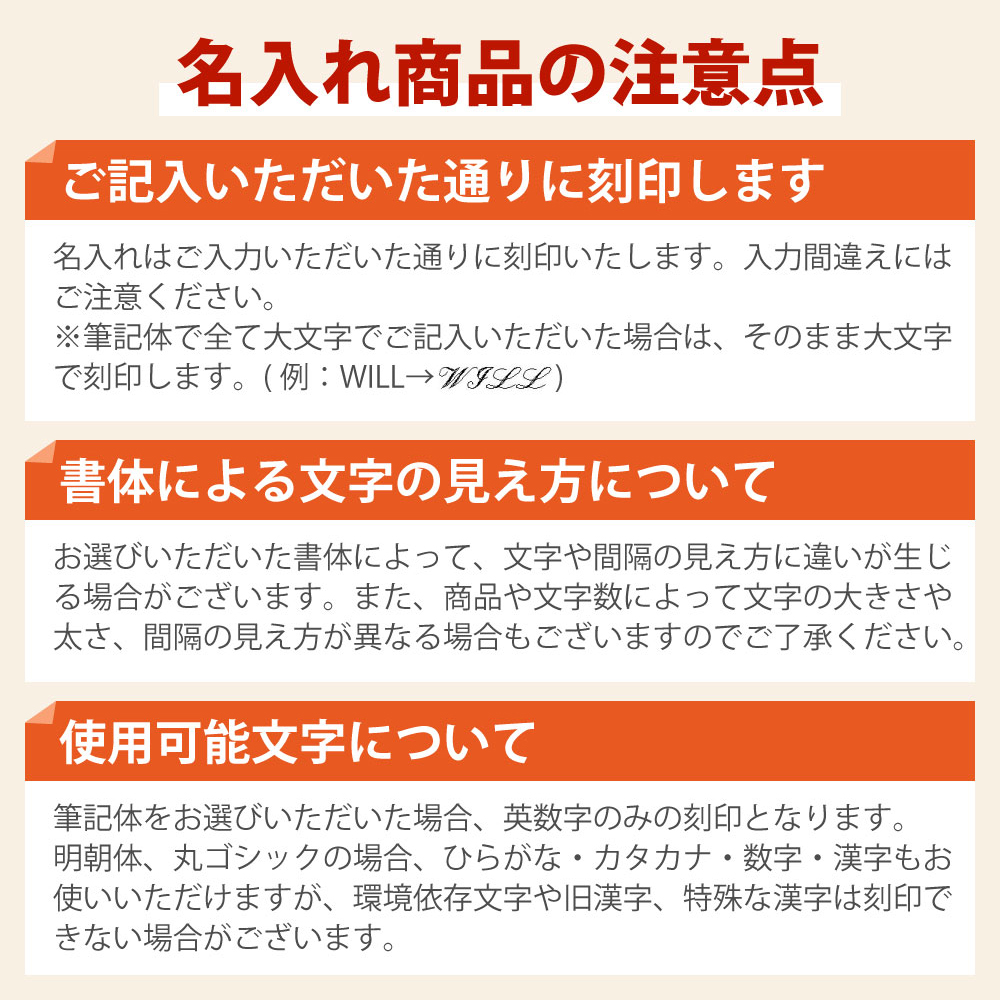 名入れ商品の注意点

ご記入いただいた通りに刻印します

名入れはご入力いただいた通りに刻印いたします。入力間違えにはご注意ください。
※筆記体で全て大文字でご記入いただいた場合は、そのまま大文字で刻印します。(例：WILL→WILL)

書体による文字の見え方について

お選びいただいた書体によって、文字や間隔の見え方に違いが生じる場合がございます。また、商品や文字数によって文字の大きさや太さ、間隔の見え方が異なる場合もございますのでご了承ください。

使用可能文字について

筆記体をお選びいただいた場合、英数字のみの刻印となります。
明朝体、丸ゴシックの場合、ひらがな・カタカナ・数字・漢字もお使いいただけますが、環境依存文字や旧漢字、特殊な漢字は刻印できない場合がございます。